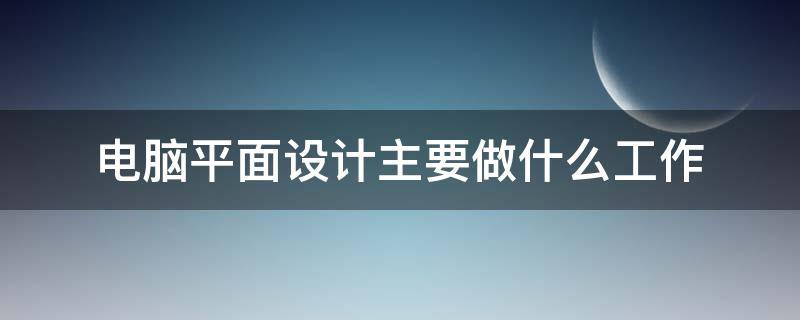 电脑平面设计主要做什么工作